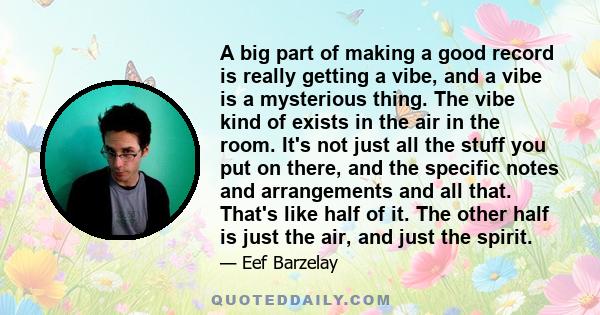 A big part of making a good record is really getting a vibe, and a vibe is a mysterious thing. The vibe kind of exists in the air in the room. It's not just all the stuff you put on there, and the specific notes and arrangements and all that. That's like half of it. The other half is just the air, and just the spirit.

— Eef Barzelay

QUOTEDDAILY.COM